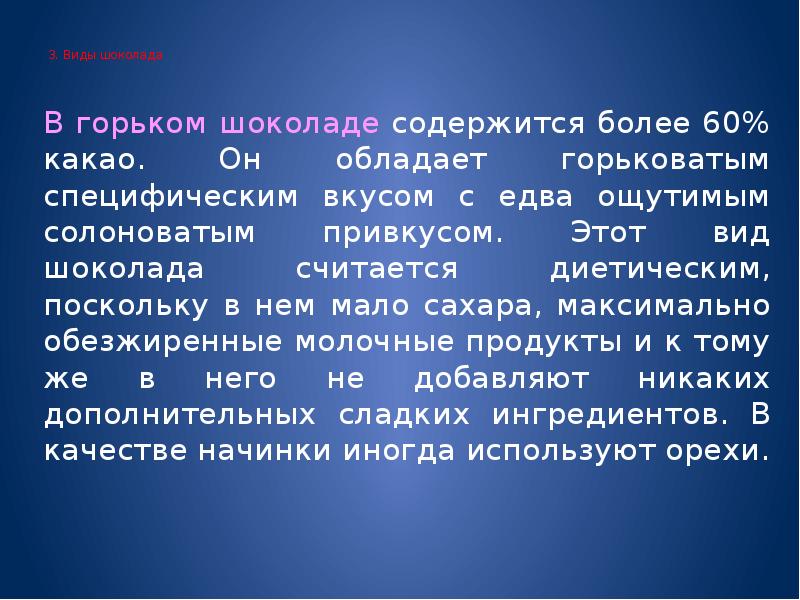 3. Виды шоколада

В горьком шоколаде содержится более 60% какао. Он обладает горьковатым специфическим вкусом с едва ощутимым солоноватым привкусом. Этот вид шоколада считается диетическим, поскольку в нем мало сахара, максимально обезжиренные молочные продукты и к тому же в него не добавляют никаких дополнительных сладких ингредиентов. В качестве начинки иногда используют орехи.